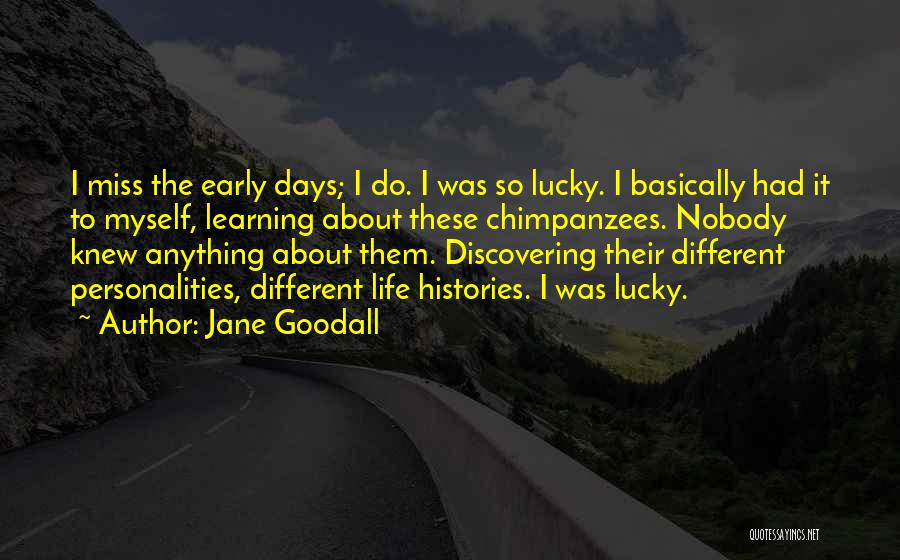 I miss the early days; I do. I was so lucky. I basically had it to myself, learning about these chimpanzees. Nobody knew anything about them. Discovering their different personalities, different life histories. I was lucky.

~ Author: Jane Goodall

QUOTESSAYINGS.NET